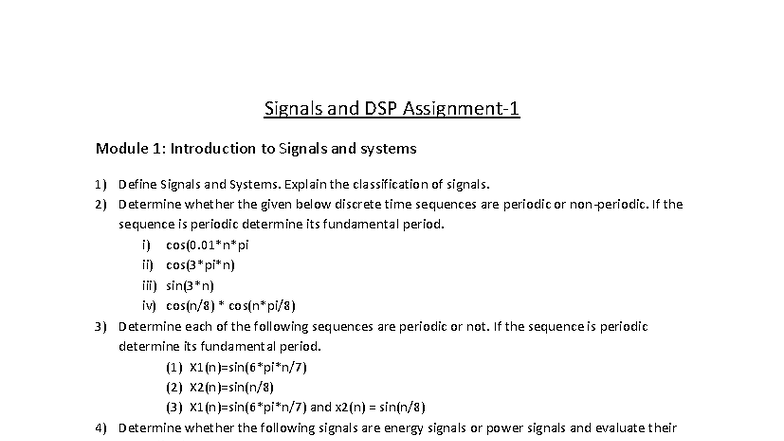 Signals and DSP Assignment-1

Module 1: Introduction to Signals and systems

1) Define Signals and Systems. Explain the classification of signals.
2) Determine whether the given below discrete time sequences are periodic or non-periodic. If the sequence is periodic determine its fundamental period.
i) cos(0.01*n*pi
ii) cos(3*pi*n)
iii) sin(3*n)
iv) cos(n/8) * cos(n*pi/8)
3) Determine each of the following sequences are periodic or not. If the sequence is periodic determine its fundamental period.
(1) X1(n)=sin(6*pi*n/7)
(2) X2(n)=sin(n/8)
(3) X1(n)=sin(6*pi*n/7) and x2(n) = sin(n/8)
4) Determine whether the following signals are energy signals or power signals and evaluate their